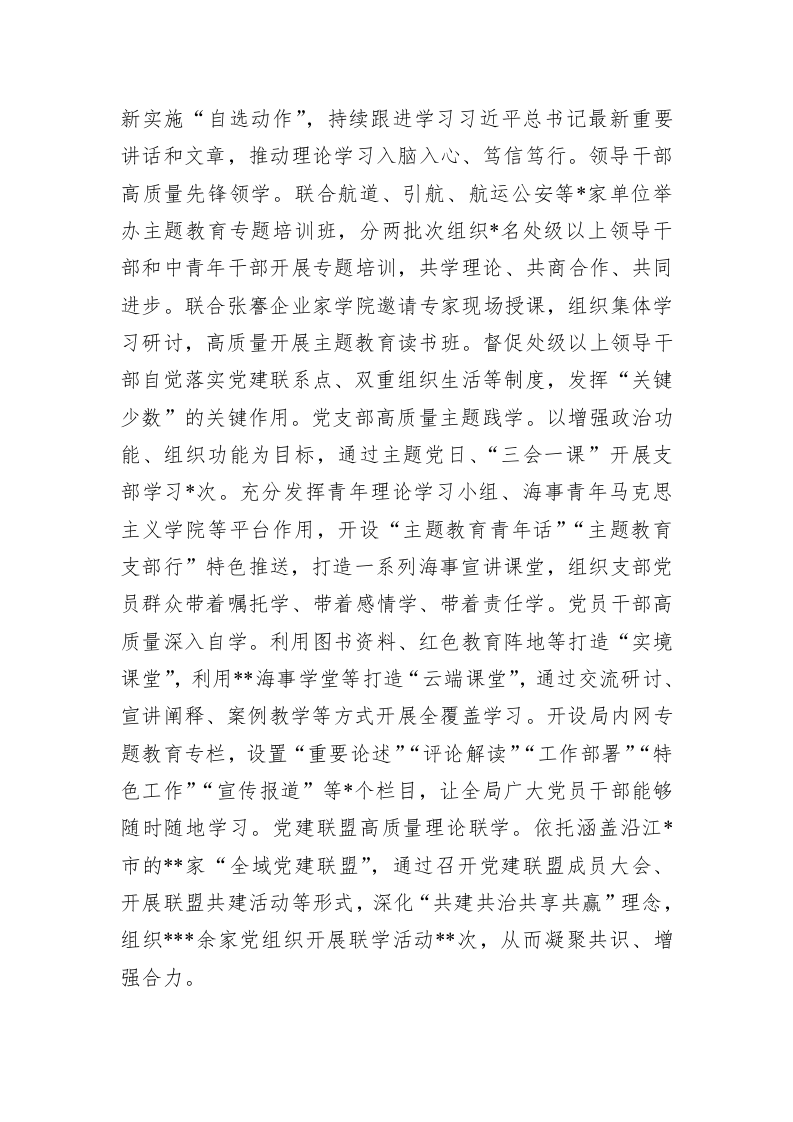 新实施“自选动作”，持续跟进学习习近平总书记最新重要讲话和文章，推动理论学习入脑入心、笃信笃行。领导干部高质量先锋领学。联合航道、引航、航运公安等*家单位举办主题教育专题培训班，分两批次组织*名处级以上领导干部和中青年干部开展专题培训，共学理论、共商合作、共同进步。联合张謇企业家学院邀请专家现场授课，组织集体学习研讨，高质量开展主题教育读书班。督促处级以上领导干部自觉落实党建联系点、双重组织生活等制度，发挥“关键少数”的关键作用。党支部高质量主题践学。以增强政治功能、组织功能为目标，通过主题党日、“三会一课”开展支部学习*次。充分发挥青年理论学习小组、海事青年马克思主义学院等平台作用，开设“主题教育青年话”“主题教育支部行”特色推送，打造一系列海事宣讲课堂，组织支部党员群众带着嘱托学、带着感情学、带着责任学。党员干部高质量深入自学。利用图书资料、红色教育阵地等打造“实境课堂”，利用**海事学堂等打造“云端课堂”，通过交流研讨、宣讲阐释、案例教学等方式开展全覆盖学习。开设局内网专题教育专栏，设置“重要论述”“评论解读”“工作部署”“特色工作”“宣传报道”等*个栏目，让全局广大党员干部能够随时随地学习。党建联盟高质量理论联学。依托涵盖沿江*市的**家“全域党建联盟”，通过召开党建联盟成员大会、开展联盟共建活动等形式，深化“共建共治共享共赢”理念，组织***余家党组织开展联学活动**次，从而凝聚共识、增强合力。